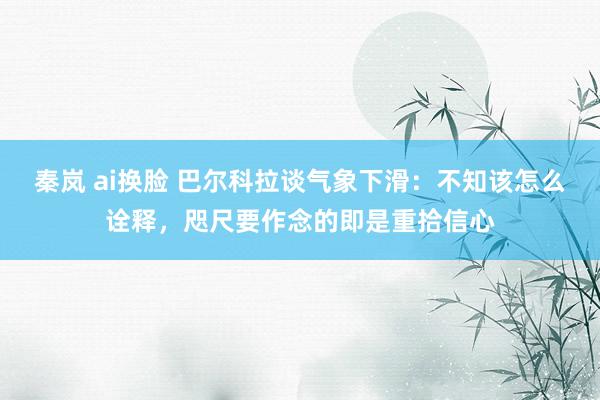 秦岚 ai换脸 巴尔科拉谈气象下滑：不知该怎么诠释，咫尺要作念的即是重拾信心